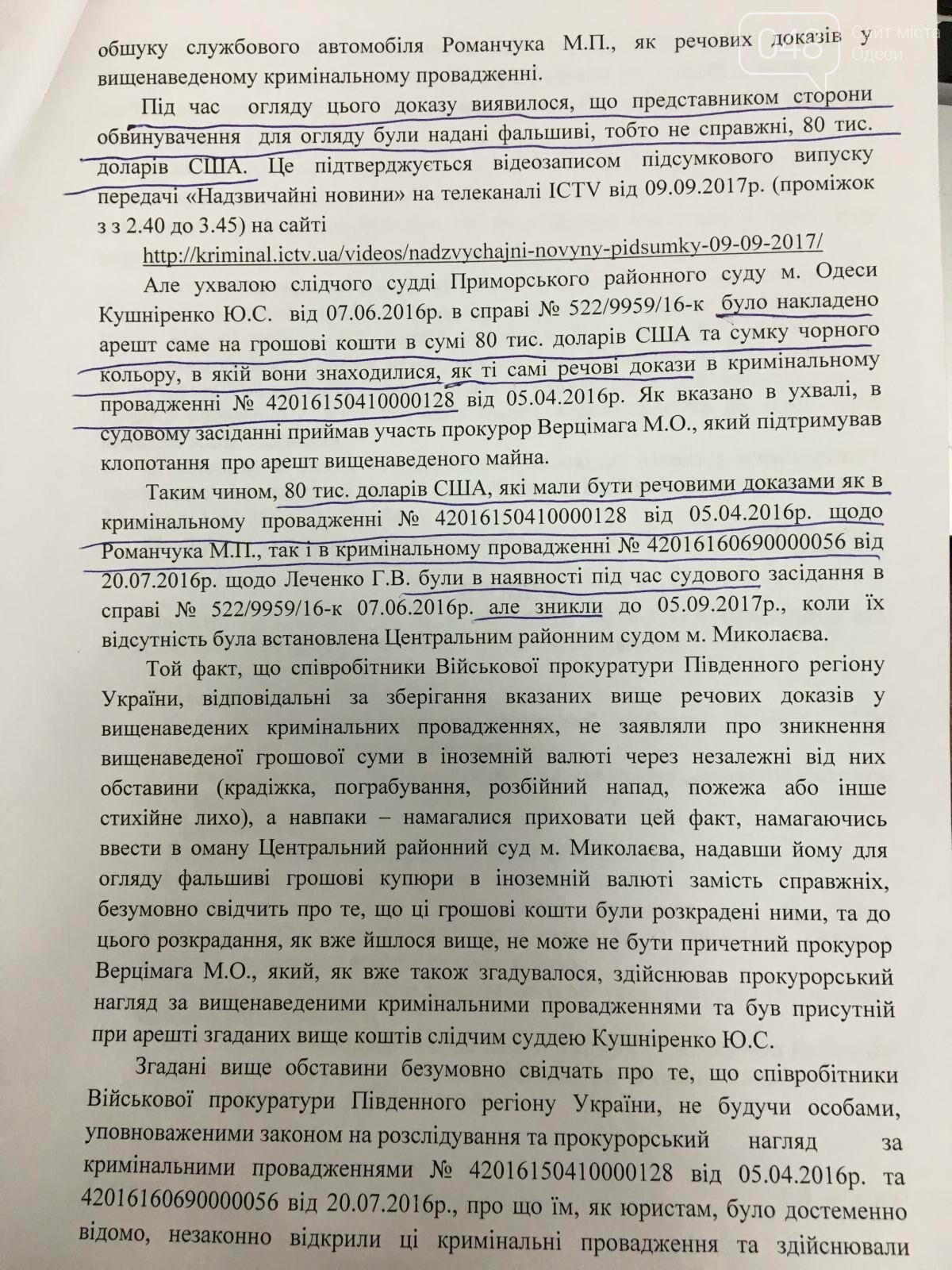 048 Сайт міста Одеси

обшуку службового автомобіля Романчука М.П., як речових доказів у вищенаведеному кримінальному провадженні.

Під час огляду цього доказу виявилося, що представником сторони обвинувачення для огляду були надані фальшиві, тобто не справжні, 80 тис. доларів США. Це підтверджується відеозаписом підсумкового випуску передачі «Надзвичайні новини» на телеканалі ICTV від 09.09.2017р. (проміжок з з 2.40 до 3.45) на сайті http://kriminal.ictv.ua/videos/nadzvychajni-novyny-pidsumky-09-09-2017/

Але ухвалою слідчого судді Приморського районного суду м. Одеси Кушніренко Ю.С. від 07.06.2016р. в справі № 522/9959/16-к було накладено арешт саме на грошові кошти в сумі 80 тис. доларів США та сумку чорного кольору, в якій вони знаходилися, як ті самі речові докази в кримінальному провадженні № 42016150410000128 від 05.04.2016р. Як вказано в ухвалі, в судовому засіданні приймав участь прокурор Верцімага М.О., який підтримував клопотання про арешт вищенаведеного майна.

Таким чином, 80 тис. доларів США, які мали бути речовими доказами як в кримінальному провадженні № 42016150410000128 від 05.04.2016р. щодо Романчука М.П., так і в кримінальному провадженні № 42016160690000056 від 20.07.2016р. щодо Леченко Г.В. були в наявності під час судового засідання в справі № 522/9959/16-к 07.06.2016р. але зникли до 05.09.2017р., коли їх відсутність була встановлена Центральним районним судом м. Миколаєва.

Той факт, що співробітники Військової прокуратури Південного регіону України, відповідальні за зберігання вказаних вище речових доказів у вищенаведених кримінальних провадженнях, не заявляли про зникнення вищенаведеної грошової суми в іноземній валюті через незалежні від них обставини (крадіжка, пограбування, розбійний напад, пожежа або інше стихійне лихо), а навпаки – намагалися приховати цей факт, намагаючись ввести в оману Центральний районний суд м. Миколаєва, надавши йому для огляду фальшиві грошові купюри в іноземній валюті замість справжніх, безумовно свідчить про те, що ці грошові кошти були розкрадені ними, та до цього розкрадання, як вже йшлося вище, не може не бути причетний прокурор Верцімага М.О., який, як вже також згадувалося, здійснював прокурорський нагляд за вищенаведеними кримінальними провадженнями та був присутній при арешті згаданих вище коштів слідчим суддею Кушніренко Ю.С.

Згадані вище обставини безумовно свідчать про те, що співробітники Військової прокуратури Південного регіону України, не будучи особами, уповноваженими законом на розслідування та прокурорський нагляд за кримінальними провадженнями № 42016150410000128 від 05.04.2016р. та 42016160690000056 від 20.07.2016р., про що їм, як юристам, було достеменно відомо, незаконно відкрили ці кримінальні провадження та здійснювали